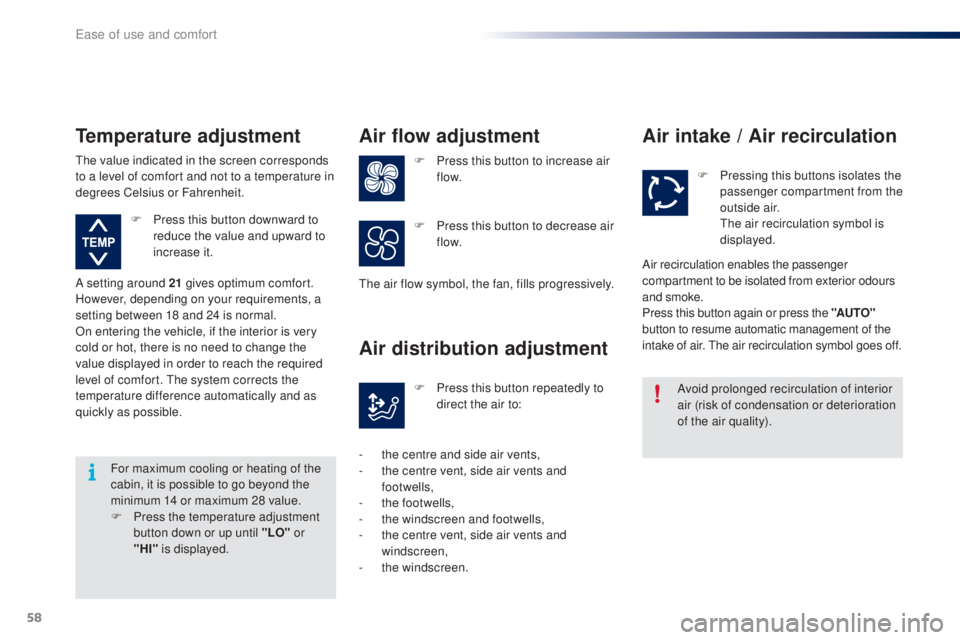 Ease of use and comfort

Temperature adjustment

The value indicated in the screen corresponds to a level of comfort and not to a temperature in degrees Celsius or Fahrenheit.

TEMP

F Press this button downward to reduce the value and upward to increase it.

A setting around 21 gives optimum comfort. However, depending on your requirements, a setting between 18 and 24 is normal.
On entering the vehicle, if the interior is very cold or hot, there is no need to change the value displayed in order to reach the required level of comfort. The system corrects the temperature difference automatically and as quickly as possible.

For maximum cooling or heating of the cabin, it is possible to go beyond the minimum 14 or maximum 28 value.
F Press the temperature adjustment button down or up until "LO" or "HI" is displayed.

Air flow adjustment

F Press this button to increase air flow.

F Press this button to decrease air flow.

The air flow symbol, the fan, fills progressively.

Air distribution adjustment

F Press this button repeatedly to direct the air to:

- the centre and side air vents,
- the centre vent, side air vents and footwells,
- the footwells,
- the windscreen and footwells,
- the centre vent, side air vents and windscreen,
- the windscreen.

Air intake / Air recirculation

F Pressing this buttons isolates the passenger compartment from the outside air.
The air recirculation symbol is displayed.

Air recirculation enables the passenger compartment to be isolated from exterior odours and smoke.
Press this button again or press the "AUTO" button to resume automatic management of the intake of air. The air recirculation symbol goes off.

Avoid prolonged recirculation of interior air (risk of condensation or deterioration of the air quality).

58

carmanualsonline.info